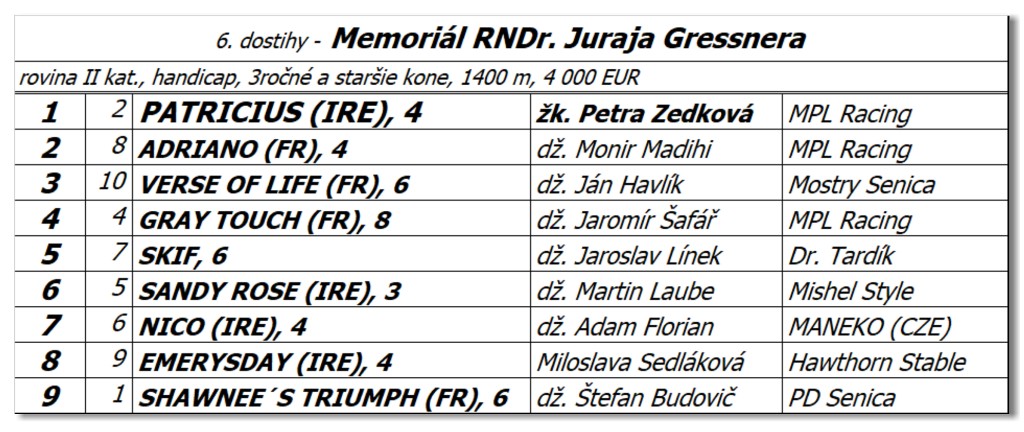 6. dostihy - Memoriál RNDr. Juraja Gressnera

rovina II kat., handicap, 3ročné a staršie kone, 1400 m, 4 000 EUR

| 1 | 2 | PATRICIUS (IRE), 4 | žk. Petra Zedková | MPL Racing |
|---|---|---|---|---|
| 2 | 8 | ADRIANO (FR), 4 | dž. Monir Madihi | MPL Racing |
| 3 | 10 | VERSE OF LIFE (FR), 6 | dž. Ján Havlík | Mostry Senica |
| 4 | 4 | GRAY TOUCH (FR), 8 | dž. Jaromír Šafář | MPL Racing |
| 5 | 7 | SKIF, 6 | dž. Jaroslav Línek | Dr. Tardík |
| 6 | 5 | SANDY ROSE (IRE), 3 | dž. Martin Laube | Mishel Style |
| 7 | 6 | NICO (IRE), 4 | dž. Adam Florian | MANEKO (CZE) |
| 8 | 9 | EMERYSDAY (IRE), 4 | Miloslava Sedláková | Hawthorn Stable |
| 9 | 1 | SHAWNEE´S TRIUMPH (FR), 6 | dž. Štefan Budovič | PD Senica |